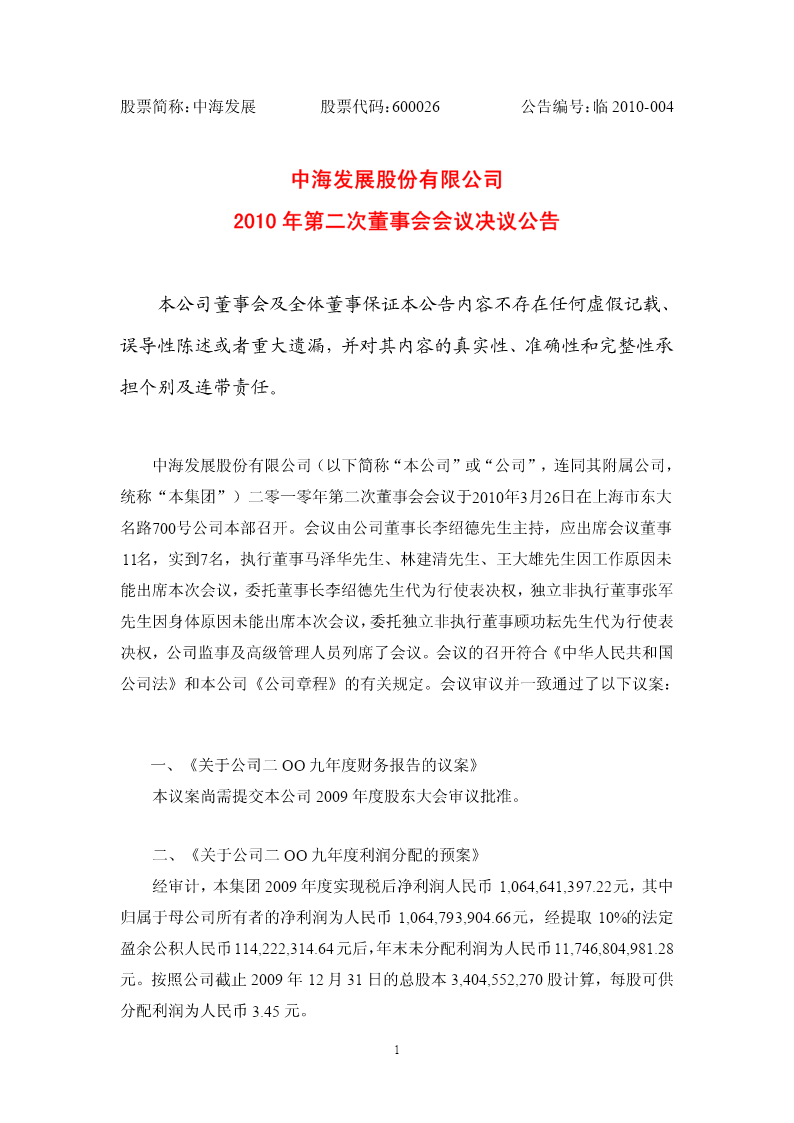 股票简称：中海发展　　股票代码：600026　　公告编号：临 2010-004

中海发展股份有限公司
2010 年第二次董事会会议决议公告

本公司董事会及全体董事保证本公告内容不存在任何虚假记载、误导性陈述或者重大遗漏，并对其内容的真实性、准确性和完整性承担个别及连带责任。

中海发展股份有限公司（以下简称“本公司”或“公司”，连同其附属公司，统称“本集团”）二零一零年第二次董事会会议于2010年3月26日在上海市东大名路700号公司本部召开。会议由公司董事长李绍德先生主持，应出席会议董事11名，实到7名，执行董事马泽华先生、林建清先生、王大雄先生因工作原因未能出席本次会议，委托董事长李绍德先生代为行使表决权，独立非执行董事张军先生因身体原因未能出席本次会议，委托独立非执行董事顾功耘先生代为行使表决权，公司监事及高级管理人员列席了会议。会议的召开符合《中华人民共和国公司法》和本公司《公司章程》的有关规定。会议审议并一致通过了以下议案：

一、《关于公司二 OO 九年度财务报告的议案》
本议案尚需提交本公司 2009 年度股东大会审议批准。

二、《关于公司二 OO 九年度利润分配的预案》
经审计，本集团 2009 年度实现税后净利润人民币 1,064,641,397.22元，其中归属于母公司所有者的净利润为人民币 1,064,793,904.66元，经提取 10%的法定盈余公积人民币114,222,314.64元后，年末未分配利润为人民币11,746,804,981.28元。按照公司截止 2009 年 12 月 31 日的总股本 3,404,552,270 股计算，每股可供分配利润为人民币 3.45 元。

1